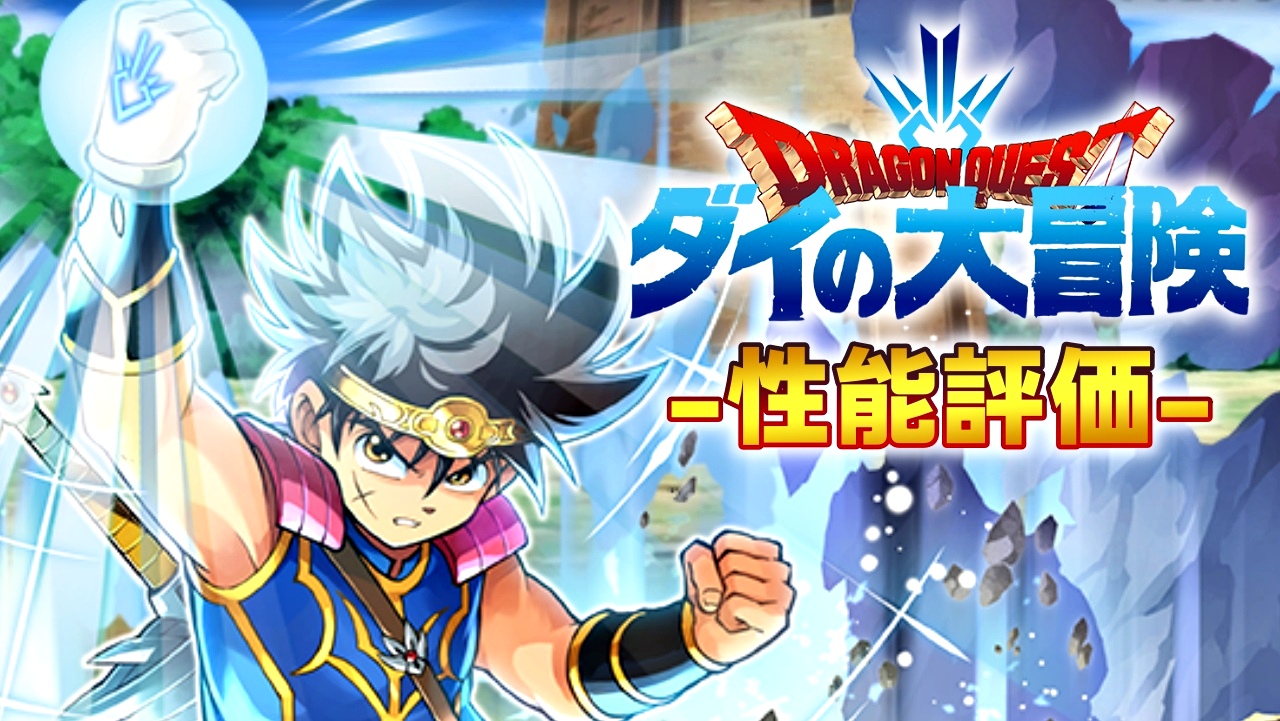 DRAGON QUEST
ダイの大冒険
-性能評価-